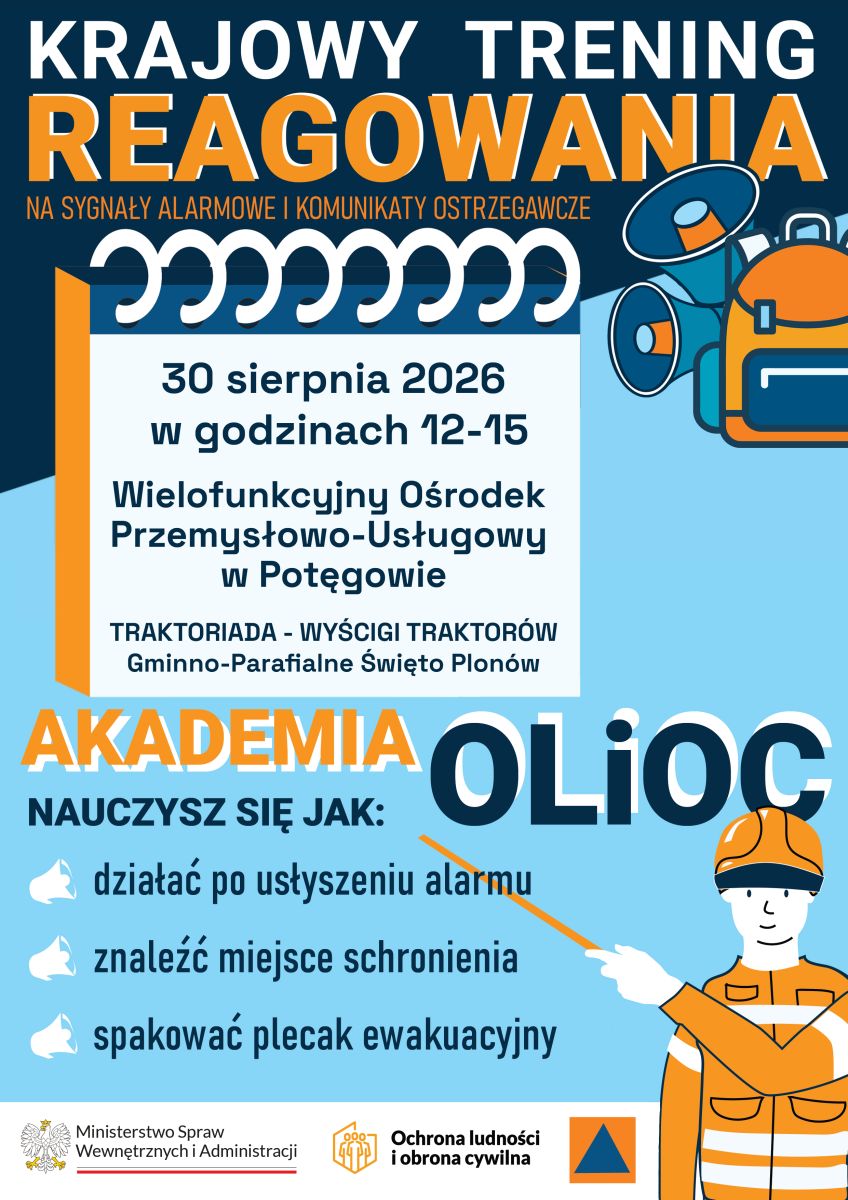 KRAJOWY TRENING
REAGOWANIA
NA SYGNAŁY ALARMOWE I KOMUNIKATY OSTRZEGAWCZE

30 sierpnia 2026
w godzinach 12-15

Wielofunkcyjny Ośrodek Przemysłowo-Usługowy w Potęgowie

TRAKTORIADA - WYŚCIGI TRAKTORÓW
Gminno-Parafialne Święto Plonów

AKADEMIA OLiOC

NAUCZYSZ SIĘ JAK:

działać po usłyszeniu alarmu

znaleźć miejsce schronienia

spakować plecak ewakuacyjny

Ministerstwo Spraw Wewnętrznych i Administracji

Ochrona ludności i obrona cywilna